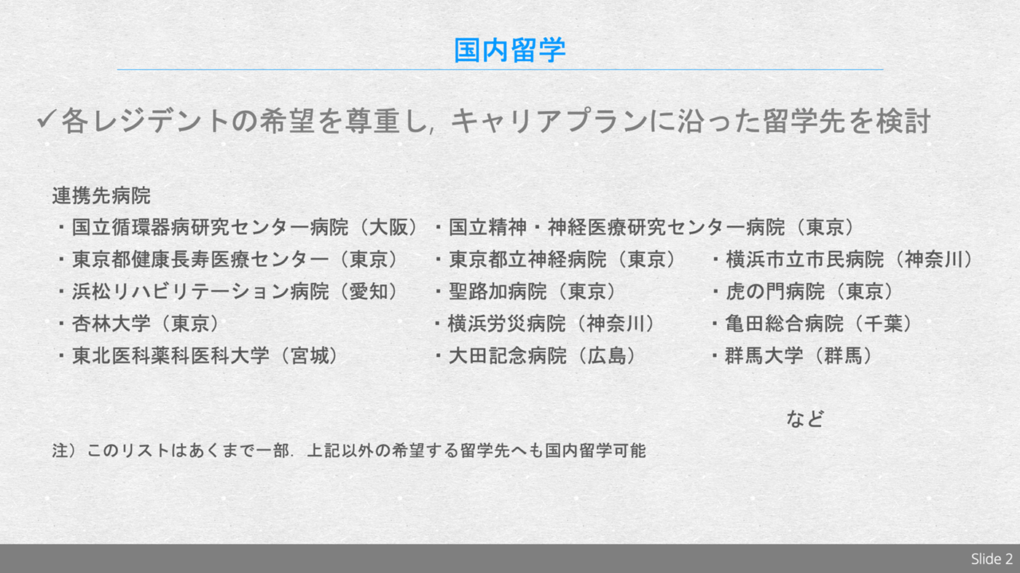 国内留学

✓各レジデントの希望を尊重し，キャリアプランに沿った留学先を検討

連携先病院

・国立循環器病研究センター病院（大阪）
・東京都健康長寿医療センター（東京）
・浜松リハビリテーション病院（愛知）
・杏林大学（東京）
・東北医科薬科医科大学（宮城）

・国立精神・神経医療研究センター病院（東京）
・東京都立神経病院（東京）
・聖路加病院（東京）
・横浜労災病院（神奈川）
・大田記念病院（広島）

・横浜市立市民病院（神奈川）
・虎の門病院（東京）
・亀田総合病院（千葉）
・群馬大学（群馬）

など

注）このリストはあくまで一部．上記以外の希望する留学先へも国内留学可能

Slide 2